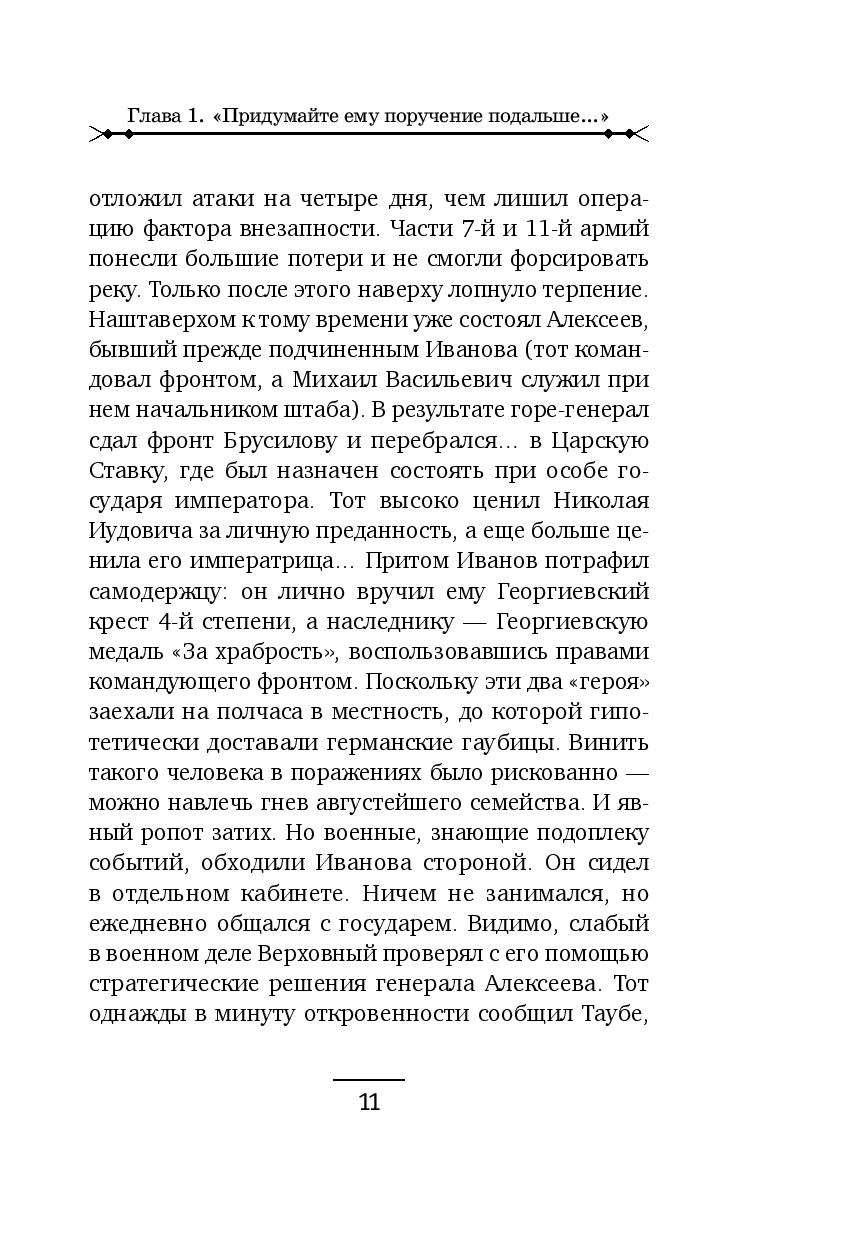 Глава 1. «Придумайте ему поручение подальше...»

отложил атаки на четыре дня, чем лишил операцию фактора внезапности. Части 7-й и 11-й армий понесли большие потери и не смогли форсировать реку. Только после этого наверху лопнуло терпение. Наштаверхом к тому времени уже состоял Алексеев, бывший прежде подчиненным Иванова (тот командовал фронтом, а Михаил Васильевич служил при нем начальником штаба). В результате горе-генерал сдал фронт Брусилову и перебрался... в Царскую Ставку, где был назначен состоять при особе государя императора. Тот высоко ценил Николая Иудовича за личную преданность, а еще больше ценила его императрица... Притом Иванов потрафил самодержцу: он лично вручил ему Георгиевский крест 4-й степени, а наследнику — Георгиевскую медаль «За храбрость», воспользовавшись правами командующего фронтом. Поскольку эти два «героя» заехали на полчаса в местность, до которой гипотетически доставали германские гаубицы. Винить такого человека в поражениях было рискованно — можно навлечь гнев августейшего семейства. И явный ропот затих. Но военные, знающие подоплеку событий, обходили Иванова стороной. Он сидел в отдельном кабинете. Ничем не занимался, но ежедневно общался с государем. Видимо, слабый в военном деле Верховный проверял с его помощью стратегические решения генерала Алексеева. Тот однажды в минуту откровенности сообщил Таубе,

11